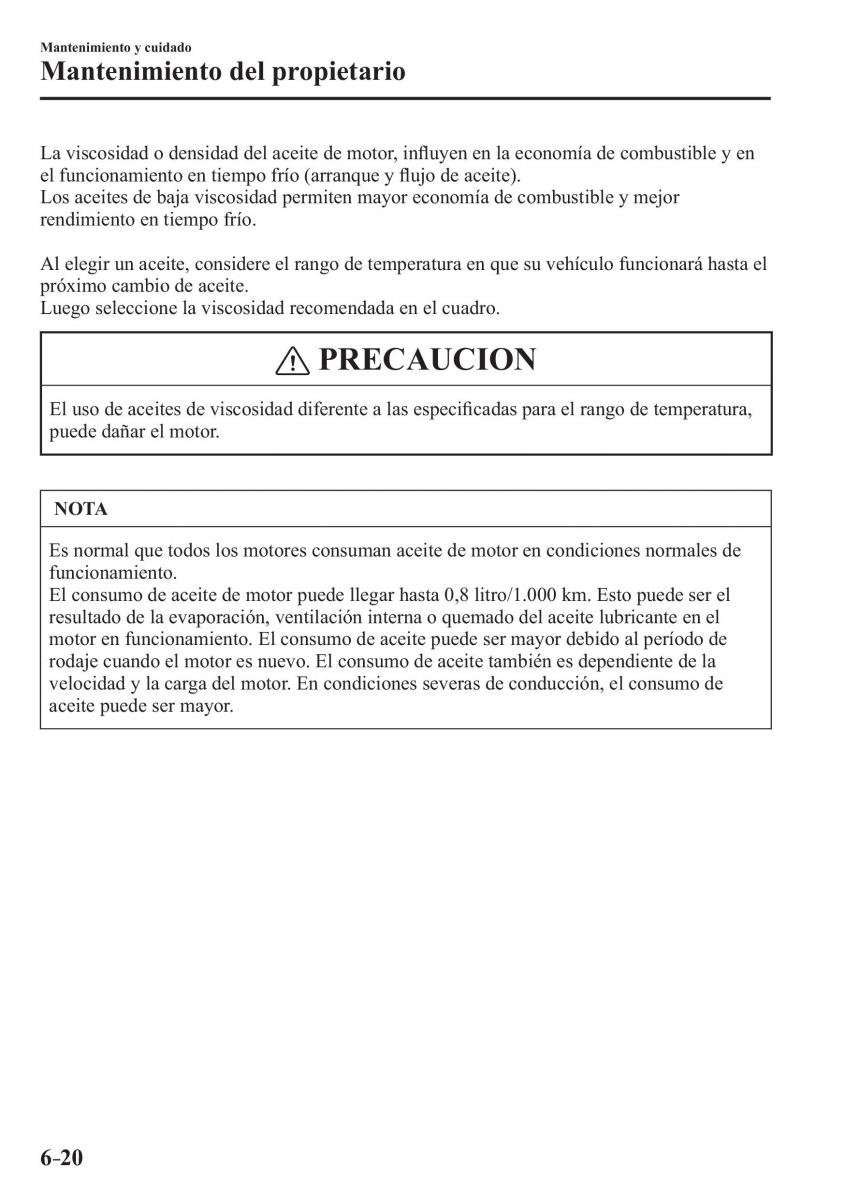 Mantenimiento y cuidado

Mantenimiento del propietario

La viscosidad o densidad del aceite de motor, influyen en la economía de combustible y en el funcionamiento en tiempo frío (arranque y flujo de aceite).
Los aceites de baja viscosidad permiten mayor economía de combustible y mejor rendimiento en tiempo frío.

Al elegir un aceite, considere el rango de temperatura en que su vehículo funcionará hasta el próximo cambio de aceite.
Luego seleccione la viscosidad recomendada en el cuadro.

PRECAUCION

El uso de aceites de viscosidad diferente a las especificadas para el rango de temperatura, puede dañar el motor.

NOTA

Es normal que todos los motores consuman aceite de motor en condiciones normales de funcionamiento.
El consumo de aceite de motor puede llegar hasta 0,8 litro/1.000 km. Esto puede ser el resultado de la evaporación, ventilación interna o quemado del aceite lubricante en el motor en funcionamiento. El consumo de aceite puede ser mayor debido al período de rodaje cuando el motor es nuevo. El consumo de aceite también es dependiente de la velocidad y la carga del motor. En condiciones severas de conducción, el consumo de aceite puede ser mayor.

6-20